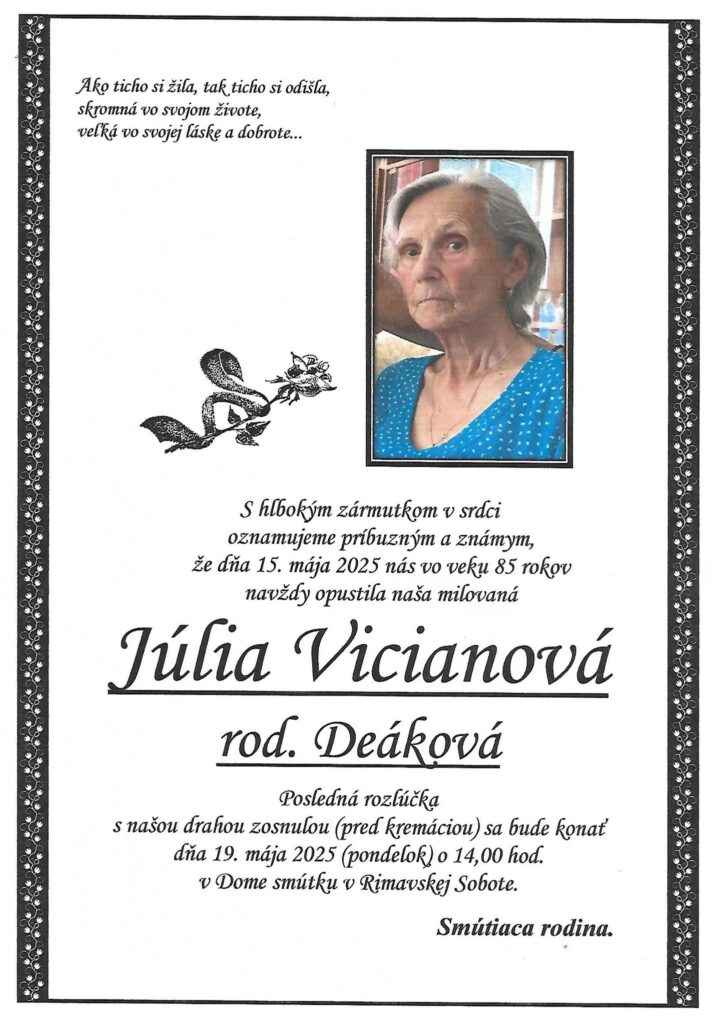 Ako ticho si žila, tak ticho si odišla,
skromná vo svojom živote,
veľká vo svojej láske a dobrote...

S hlbokým zármutkom v srdci
oznamujeme príbuzným a známym,
že dňa 15. mája 2025 nás vo veku 85 rokov
navždy opustila naša milovaná

Júlia Vicianová

rod. Deáková

Posledná rozlúčka
s našou drahou zosnulou (pred kremáciou) sa bude konať
dňa 19. mája 2025 (pondelok) o 14,00 hod.
v Dome smútku v Rimavskej Sobote.

Smútiaca rodina.